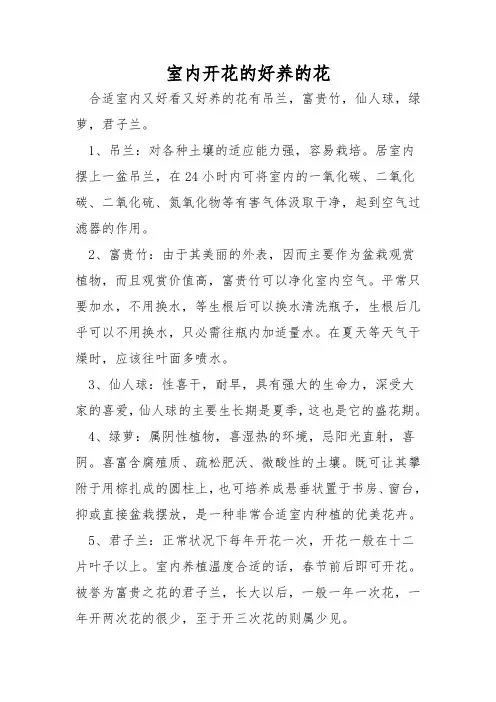 室内开花的好养的花

合适室内又好看又好养的花有吊兰，富贵竹，仙人球，绿萝，君子兰。

1、吊兰：对各种土壤的适应能力强，容易栽培。居室内摆上一盆吊兰，在24小时内可将室内的一氧化碳、二氧化碳、二氧化硫、氮氧化物等有害气体汲取干净，起到空气过滤器的作用。

2、富贵竹：由于其美丽的外表，因而主要作为盆栽观赏植物，而且观赏价值高，富贵竹可以净化室内空气。平常只要加水，不用换水，等生根后可以换水清洗瓶子，生根后几乎可以不用换水，只必需往瓶内加适量水。在夏天等天气干燥时，应该往叶面多喷水。

3、仙人球：性喜干，耐旱，具有强大的生命力，深受大家的喜爱，仙人球的主要生长期是夏季，这也是它的盛花期。

4、绿萝：属阴性植物，喜湿热的环境，忌阳光直射，喜阴。喜富含腐殖质、疏松肥沃、微酸性的土壤。既可让其攀附于用棕扎成的圆柱上，也可培养成悬垂状置于书房、窗台，抑或直接盆栽摆放，是一种非常合适室内种植的优美花卉。

5、君子兰：正常状况下每年开花一次，开花一般在十二片叶子以上。室内养植温度合适的话，春节前后即可开花。被誉为富贵之花的君子兰，长大以后，一般一年一次花，一年开两次花的很少，至于开三次花的则属少见。